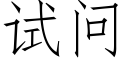 试问